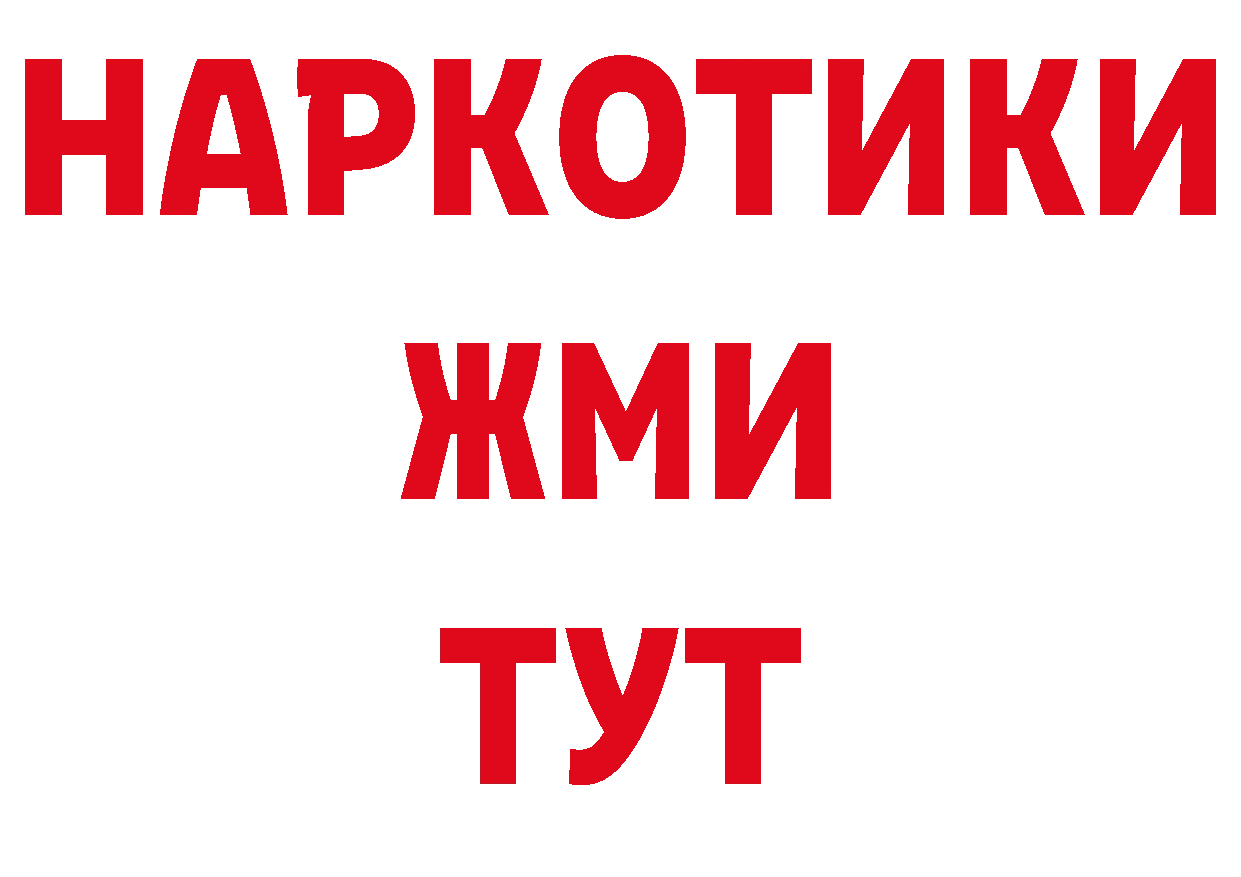 НАРКОТИКИ
ЖМИ
ТУТ